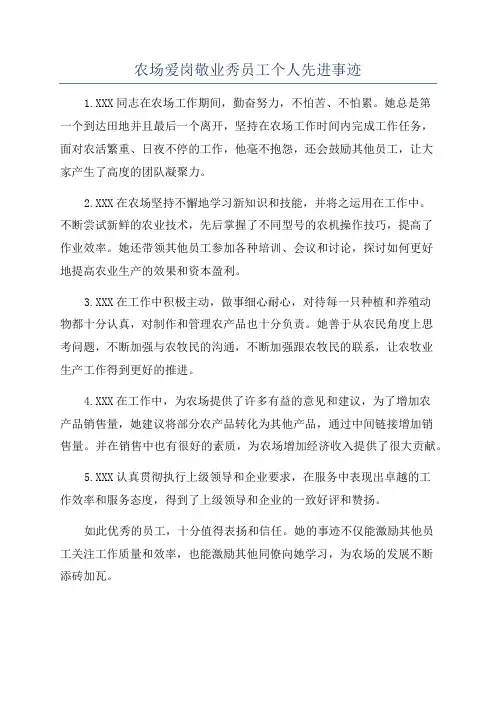 农场爱岗敬业秀员工个人先进事迹

1.XXX 同志在农场工作期间，勤奋努力，不怕苦、不怕累。她总是第一个到达田地并且最后一个离开，坚持在农场工作时间内完成工作任务，面对农活繁重、日夜不停的工作，他毫不抱怨，还会鼓励其他员工，让大家产生了高度的团队凝聚力。

2.XXX 在农场坚持不懈地学习新知识和技能，并将之运用在工作中。不断尝试新鲜的农业技术，先后掌握了不同型号的农机操作技巧，提高了作业效率。她还带领其他员工参加各种培训、会议和讨论，探讨如何更好地提高农业生产的效果和资本盈利。

3.XXX 在工作中积极主动，做事细心耐心，对待每一只种植和养殖动物都十分认真，对制作和管理农产品也十分负责。她善于从农民角度上思考问题，不断加强与农牧民的沟通，不断加强跟农牧民的联系，让农牧业生产工作得到更好的推进。

4.XXX 在工作中，为农场提供了许多有益的意见和建议，为了增加农产品销售量，她建议将部分农产品转化为其他产品，通过中间链接增加销售量。并在销售中也有很好的素质，为农场增加经济收入提供了很大贡献。

5.XXX 认真贯彻执行上级领导和企业要求，在服务中表现出卓越的工作效率和服务态度，得到了上级领导和企业的一致好评和赞扬。

如此优秀的员工，十分值得表扬和信任。她的事迹不仅能激励其他员工关注工作质量和效率，也能激励其他同僚向她学习，为农场的发展不断添砖加瓦。